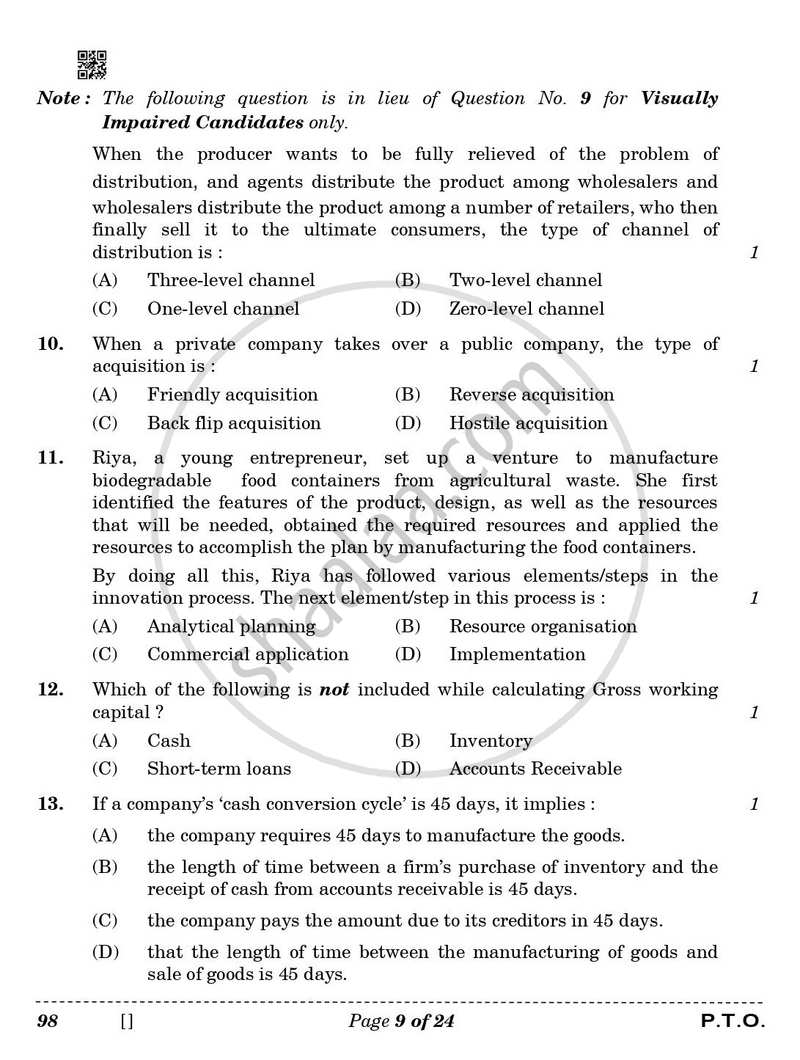 Note : The following question is in lieu of Question No. 9 for Visually Impaired Candidates only.

When the producer wants to be fully relieved of the problem of distribution, and agents distribute the product among wholesalers and wholesalers distribute the product among a number of retailers, who then finally sell it to the ultimate consumers, the type of channel of distribution is : 1

(A) Three-level channel (B) Two-level channel
(C) One-level channel (D) Zero-level channel

10. When a private company takes over a public company, the type of acquisition is : 1

(A) Friendly acquisition (B) Reverse acquisition
(C) Back flip acquisition (D) Hostile acquisition

11. Riya, a young entrepreneur, set up a venture to manufacture biodegradable food containers from agricultural waste. She first identified the features of the product, design, as well as the resources that will be needed, obtained the required resources and applied the resources to accomplish the plan by manufacturing the food containers.

By doing all this, Riya has followed various elements/steps in the innovation process. The next element/step in this process is : 1

(A) Analytical planning (B) Resource organisation
(C) Commercial application (D) Implementation

12. Which of the following is not included while calculating Gross working capital ? 1

(A) Cash (B) Inventory
(C) Short-term loans (D) Accounts Receivable

13. If a company's 'cash conversion cycle' is 45 days, it implies : 1

(A) the company requires 45 days to manufacture the goods.
(B) the length of time between a firm's purchase of inventory and the receipt of cash from accounts receivable is 45 days.
(C) the company pays the amount due to its creditors in 45 days.
(D) that the length of time between the manufacturing of goods and sale of goods is 45 days.

98 [] Page 9 of 24 P.T.O.

shaalaa.com